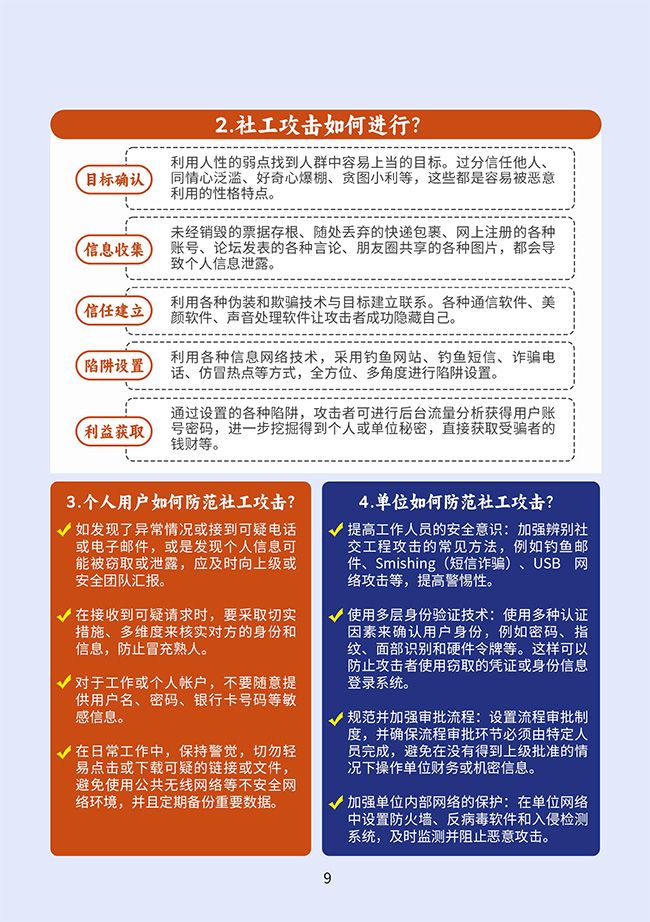 2.社工攻击如何进行？

目标确认
利用人性的弱点找到人群中容易上当的目标。过分信任他人、同情心泛滥、好奇心爆棚、贪图小利等，这些都是容易被恶意利用的性格特点。

信息收集
未经销毁的票据存根、随处丢弃的快递包裹、网上注册的各种账号、论坛发表的各种言论、朋友圈共享的各种图片，都会导致个人信息泄露。

信任建立
利用各种伪装和欺骗技术与目标建立联系。各种通信软件、美颜软件、声音处理软件让攻击者成功隐藏自己。

陷阱设置
利用各种信息网络技术，采用钓鱼网站、钓鱼短信、诈骗电话、仿冒热点等方式，全方位、多角度进行陷阱设置。

利益获取
通过设置的各种陷阱，攻击者可进行后台流量分析获得用户账号密码，进一步挖掘得到个人或单位秘密，直接获取受骗者的钱财等。

3.个人用户如何防范社工攻击？

如发现了异常情况或接到可疑电话或电子邮件，或是发现个人信息可能被窃取或泄露，应及时向上级或安全团队汇报。

在接收到可疑请求时，要采取切实措施、多维度来核实对方的身份和信息，防止冒充熟人。

对于工作或个人帐户，不要随意提供用户名、密码、银行卡号码等敏感信息。

在日常工作中，保持警觉，切勿轻易点击或下载可疑的链接或文件，避免使用公共无线网络等不安全网络环境，并且定期备份重要数据。

4.单位如何防范社工攻击？

提高工作人员的安全意识：加强辨别社交工程攻击的常见方法，例如钓鱼邮件、Smishing（短信诈骗）、USB 网络攻击等，提高警惕性。

使用多层身份验证技术：使用多种认证因素来确认用户身份，例如密码、指纹、面部识别和硬件令牌等。这样可以防止攻击者使用窃取的凭证或身份信息登录系统。

规范并加强审批流程：设置流程审批制度，并确保流程审批环节必须由特定人员完成，避免在没有得到上级批准的情况下操作单位财务或机密信息。

加强单位内部网络的保护：在单位网络中设置防火墙、反病毒软件和入侵检测系统，及时监测并阻止恶意攻击。

9